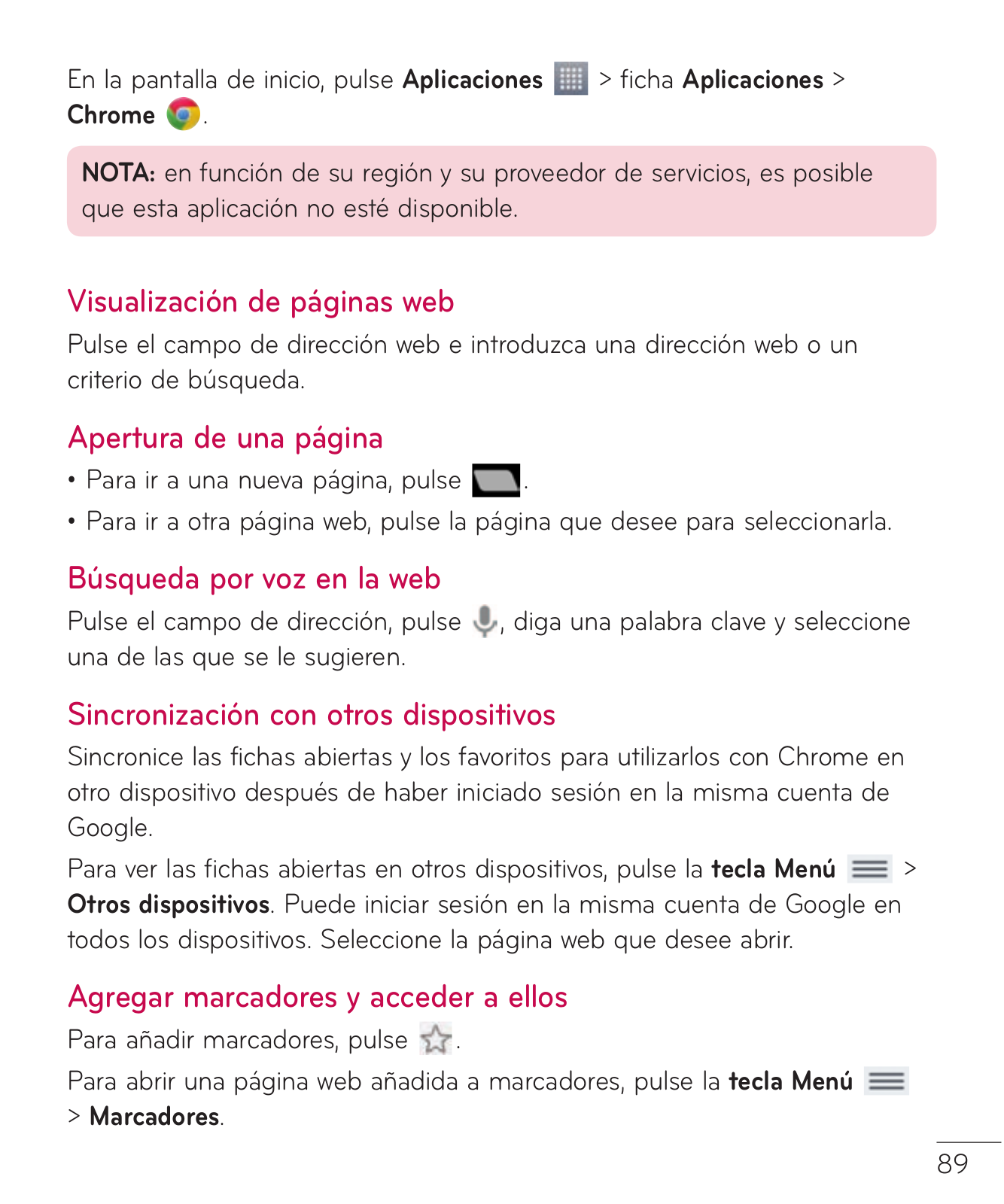 En la pantalla de inicio, pulse Aplicaciones > ficha Aplicaciones > Chrome .

NOTA: en función de su región y su proveedor de servicios, es posible que esta aplicación no esté disponible.

Visualización de páginas web

Pulse el campo de dirección web e introduzca una dirección web o un criterio de búsqueda.

Apertura de una página

• Para ir a una nueva página, pulse .
• Para ir a otra página web, pulse la página que desee para seleccionarla.

Búsqueda por voz en la web

Pulse el campo de dirección, pulse , diga una palabra clave y seleccione una de las que se le sugieren.

Sincronización con otros dispositivos

Sincronice las fichas abiertas y los favoritos para utilizarlos con Chrome en otro dispositivo después de haber iniciado sesión en la misma cuenta de Google.

Para ver las fichas abiertas en otros dispositivos, pulse la tecla Menú > Otros dispositivos. Puede iniciar sesión en la misma cuenta de Google en todos los dispositivos. Seleccione la página web que desee abrir.

Agregar marcadores y acceder a ellos

Para añadir marcadores, pulse .

Para abrir una página web añadida a marcadores, pulse la tecla Menú > Marcadores.

89